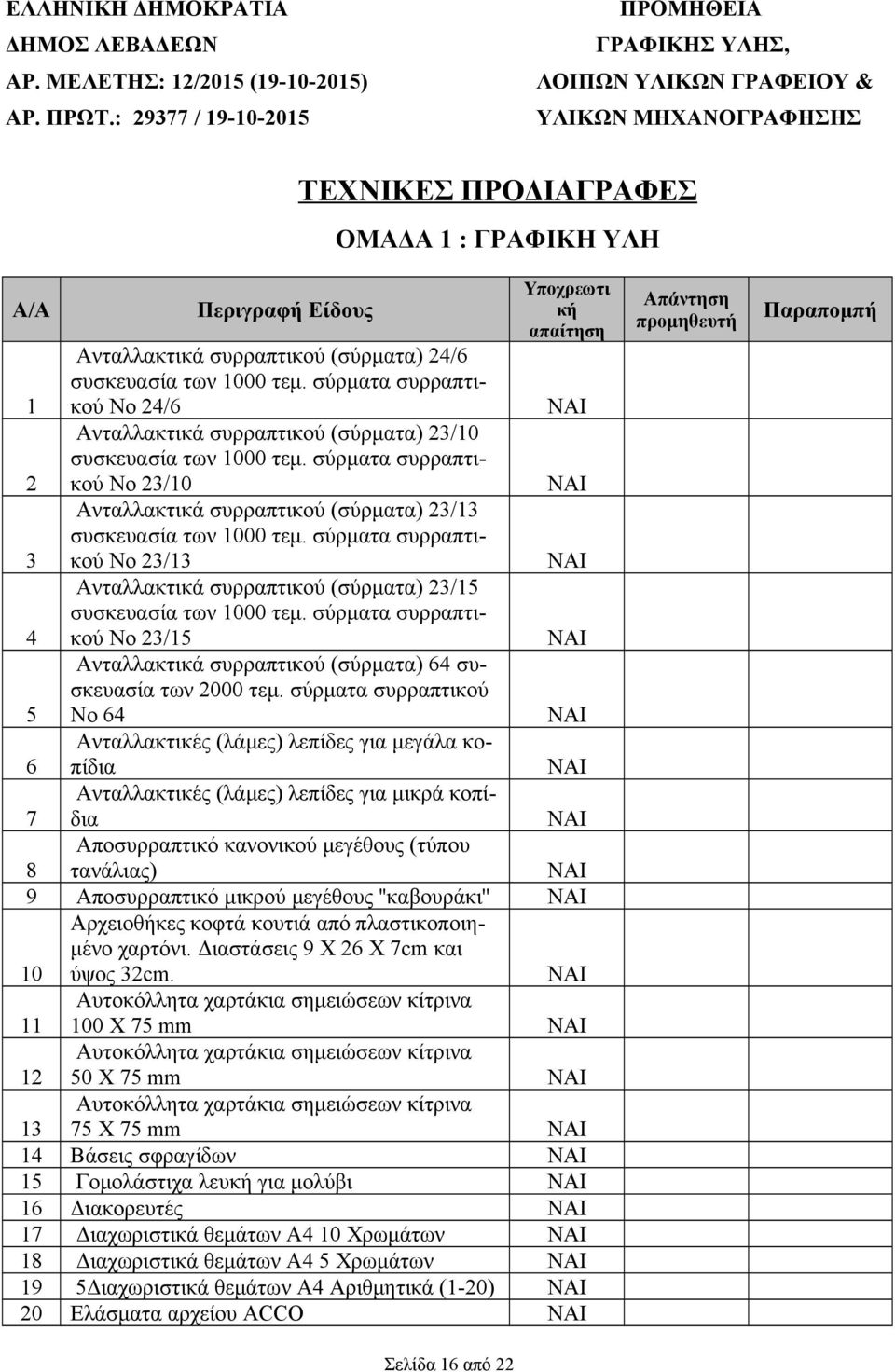 ΕΛΛΗΝΙΚΗ ΔΗΜΟΚΡΑΤΙΑ
ΔΗΜΟΣ ΛΕΒΑΔΕΩΝ
ΑΡ. ΜΕΛΕΤΗΣ: 12/2015 (19-10-2015)
ΑΡ. ΠΡΩΤ.: 29377 / 19-10-2015

ΠΡΟΜΗΘΕΙΑ
ΓΡΑΦΙΚΗΣ ΥΛΗΣ,
ΛΟΙΠΩΝ ΥΛΙΚΩΝ ΓΡΑΦΕΙΟΥ &
ΥΛΙΚΩΝ ΜΗΧΑΝΟΓΡΑΦΗΣΗΣ

ΤΕΧΝΙΚΕΣ ΠΡΟΔΙΑΓΡΑΦΕΣ

ΟΜΑΔΑ 1 : ΓΡΑΦΙΚΗ ΥΛΗ

| Α/Α | Περιγραφή Είδους | Υποχρεωτική απαίτηση | Απάντηση προμηθευτή | Παραπομπή |
|---|---|---|---|---|
| 1 | Ανταλλακτικά συρραπτικού (σύρματα) 24/6 συσκευασία των 1000 τεμ. σύρματα συρραπτικού Νο 24/6 | ΝΑΙ | | |
| 2 | Ανταλλακτικά συρραπτικού (σύρματα) 23/10 συσκευασία των 1000 τεμ. σύρματα συρραπτικού Νο 23/10 | ΝΑΙ | | |
| 3 | Ανταλλακτικά συρραπτικού (σύρματα) 23/13 συσκευασία των 1000 τεμ. σύρματα συρραπτικού Νο 23/13 | ΝΑΙ | | |
| 4 | Ανταλλακτικά συρραπτικού (σύρματα) 23/15 συσκευασία των 1000 τεμ. σύρματα συρραπτικού Νο 23/15 | ΝΑΙ | | |
| 5 | Ανταλλακτικά συρραπτικού (σύρματα) 64 συσκευασία των 2000 τεμ. σύρματα συρραπτικού Νο 64 | ΝΑΙ | | |
| 6 | Ανταλλακτικές (λάμες) λεπίδες για μεγάλα κοπίδια | ΝΑΙ | | |
| 7 | Ανταλλακτικές (λάμες) λεπίδες για μικρά κοπίδια | ΝΑΙ | | |
| 8 | Αποσυρραπτικό κανονικού μεγέθους (τύπου τανάλιας) | ΝΑΙ | | |
| 9 | Αποσυρραπτικό μικρού μεγέθους "καβουράκι" | ΝΑΙ | | |
| 10 | Αρχειοθήκες κοφτά κουτιά από πλαστικοποιημένο χαρτόνι. Διαστάσεις 9 Χ 26 Χ 7cm και ύψος 32cm. | ΝΑΙ | | |
| 11 | Αυτοκόλλητα χαρτάκια σημειώσεων κίτρινα 100 Χ 75 mm | ΝΑΙ | | |
| 12 | Αυτοκόλλητα χαρτάκια σημειώσεων κίτρινα 50 Χ 75 mm | ΝΑΙ | | |
| 13 | Αυτοκόλλητα χαρτάκια σημειώσεων κίτρινα 75 Χ 75 mm | ΝΑΙ | | |
| 14 | Βάσεις σφραγίδων | ΝΑΙ | | |
| 15 | Γομολάστιχα λευκή για μολύβι | ΝΑΙ | | |
| 16 | Διακορευτές | ΝΑΙ | | |
| 17 | Διαχωριστικά θεμάτων Α4 10 Χρωμάτων | ΝΑΙ | | |
| 18 | Διαχωριστικά θεμάτων Α4 5 Χρωμάτων | ΝΑΙ | | |
| 19 | 5Διαχωριστικά θεμάτων Α4 Αριθμητικά (1-20) | ΝΑΙ | | |
| 20 | Ελάσματα αρχείου ACCO | ΝΑΙ | | |

Σελίδα 16 από 22